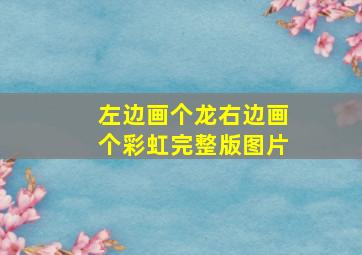 左边画个龙右边画个彩虹完整版图片